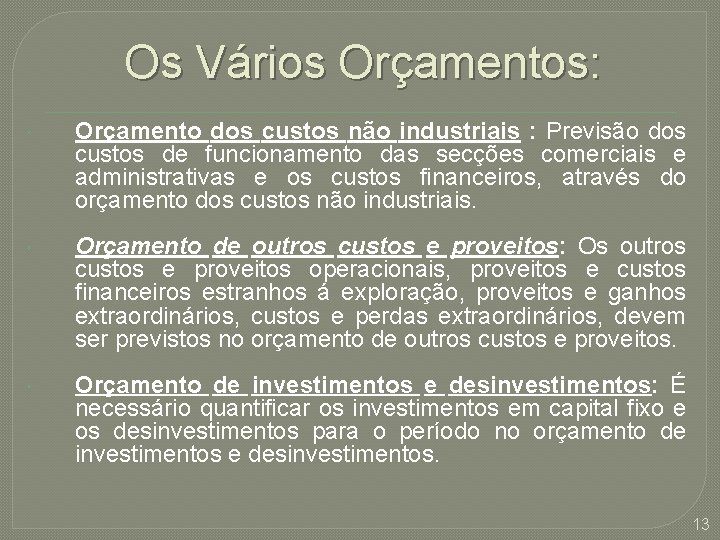 Os Vários Orçamentos:

Orçamento dos custos não industriais : Previsão dos custos de funcionamento das secções comerciais e administrativas e os custos financeiros, através do orçamento dos custos não industriais.

Orçamento de outros custos e proveitos: Os outros custos e proveitos operacionais, proveitos e custos financeiros estranhos á exploração, proveitos e ganhos extraordinários, custos e perdas extraordinários, devem ser previstos no orçamento de outros custos e proveitos.

Orçamento de investimentos e desinvestimentos: É necessário quantificar os investimentos em capital fixo e os desinvestimentos para o período no orçamento de investimentos e desinvestimentos.

13